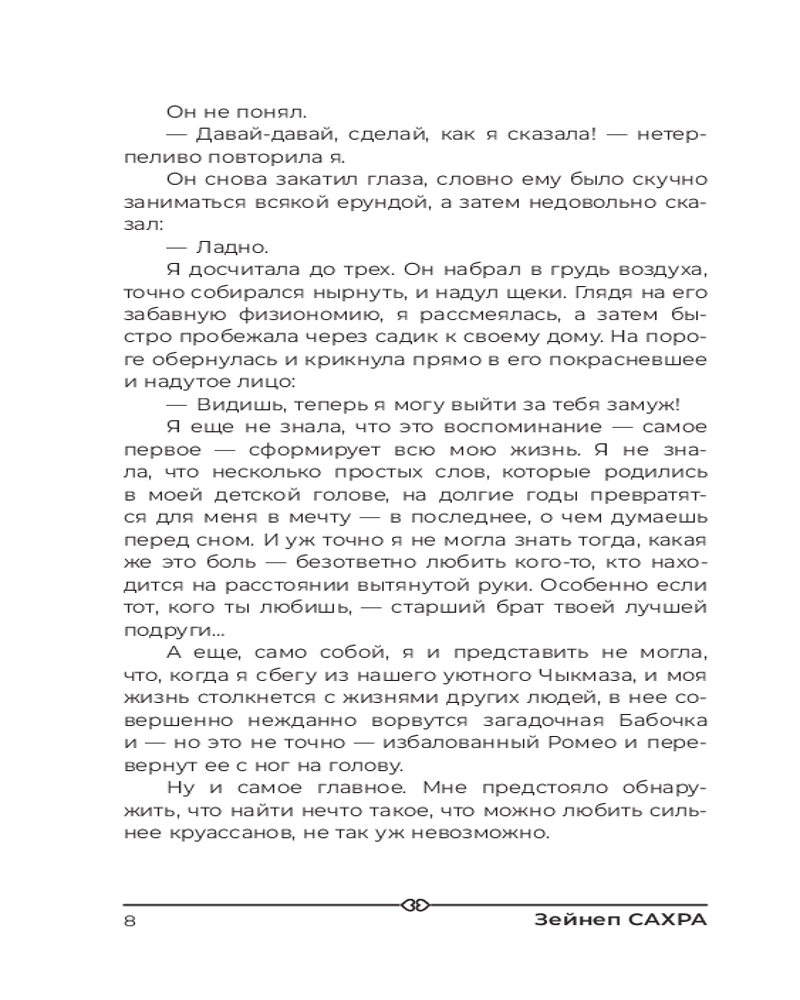 Он не понял.

— Давай-давай, сделай, как я сказала! — нетерпеливо повторила я.

Он снова закатил глаза, словно ему было скучно заниматься всякой ерундой, а затем недовольно сказал:

— Ладно.

Я досчитала до трех. Он набрал в грудь воздуха, точно собирался нырнуть, и надул щеки. Глядя на его забавную физиономию, я рассмеялась, а затем быстро пробежала через садик к своему дому. На пороге обернулась и крикнула прямо в его покрасневшее и надутое лицо:

— Видишь, теперь я могу выйти за тебя замуж!

Я еще не знала, что это воспоминание — самое первое — сформирует всю мою жизнь. Я не знала, что несколько простых слов, которые родились в моей детской голове, на долгие годы превратятся для меня в мечту — в последнее, о чем думаешь перед сном. И уж точно я не могла знать тогда, какая же это боль — безответно любить кого-то, кто находится на расстоянии вытянутой руки. Особенно если тот, кого ты любишь, — старший брат твоей лучшей подруги...

А еще, само собой, я и представить не могла, что, когда я сбегу из нашего уютного Чыкмаза, и моя жизнь столкнется с жизнями других людей, в нее совершенно нежданно ворвутся загадочная Бабочка и — но это не точно — избалованный Ромео и перевернут ее с ног на голову.

Ну и самое главное. Мне предстояло обнаружить, что найти нечто такое, что можно любить сильнее круассанов, не так уж невозможно.

8 Зейнеп САХРА